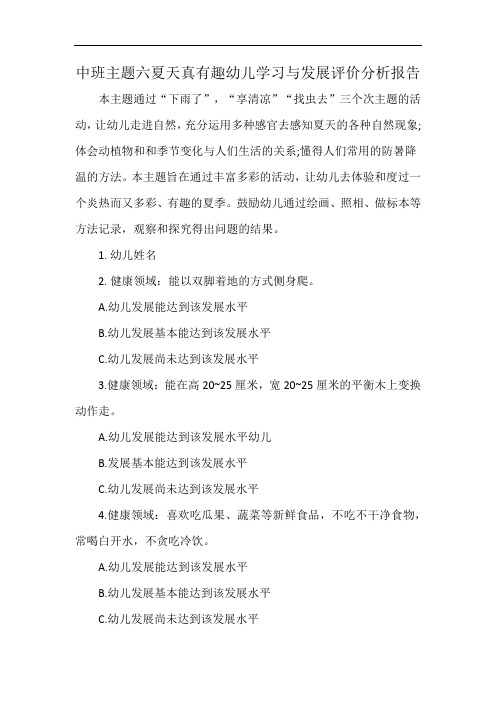 中班主题六夏天真有趣幼儿学习与发展评价分析报告

本主题通过“下雨了”，“享清凉”“找虫去”三个次主题的活动，让幼儿走进自然，充分运用多种感官去感知夏天的各种自然现象;体会动植物和和季节变化与人们生活的关系;懂得人们常用的防暑降温的方法。本主题旨在通过丰富多彩的活动，让幼儿去体验和度过一个炎热而又多彩、有趣的夏季。鼓励幼儿通过绘画、照相、做标本等方法记录，观察和探究得出问题的结果。

1. 幼儿姓名

2. 健康领域：能以双脚着地的方式侧身爬。

A.幼儿发展能达到该发展水平

B.幼儿发展基本能达到该发展水平

C.幼儿发展尚未达到该发展水平

3.健康领域：能在高 20~25 厘米，宽 20~25 厘米的平衡木上变换动作走。

A.幼儿发展能达到该发展水平幼儿

B.发展基本能达到该发展水平

C.幼儿发展尚未达到该发展水平

4.健康领域：喜欢吃瓜果、蔬菜等新鲜食品，不吃不干净食物，常喝白开水，不贪吃冷饮。

A.幼儿发展能达到该发展水平

B.幼儿发展基本能达到该发展水平

C.幼儿发展尚未达到该发展水平